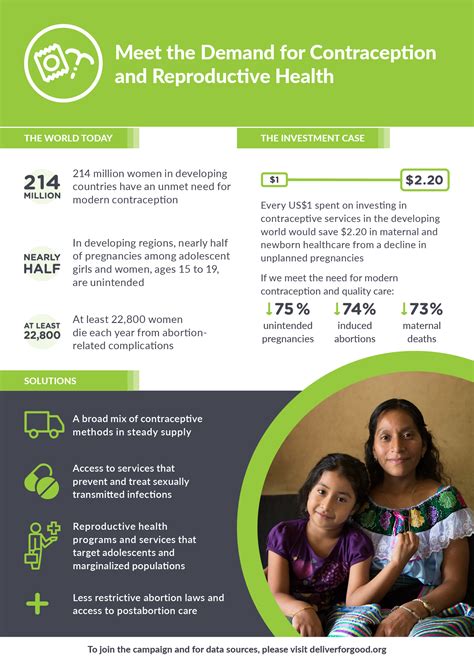 Meet the Demand for Contraception and Reproductive Health

THE WORLD TODAY

214 MILLION

214 million women in developing countries have an unmet need for modern contraception

NEARLY HALF

In developing regions, nearly half of pregnancies among adolescent girls and women, ages 15 to 19, are unintended

AT LEAST 22,800

At least 22,800 women die each year from abortion-related complications

THE INVESTMENT CASE

$1

$2.20

Every US$1 spent on investing in contraceptive services in the developing world would save $2.20 in maternal and newborn healthcare from a decline in unplanned pregnancies

If we meet the need for modern contraception and quality care:

↓75 % unintended pregnancies

↓74% induced abortions

↓73% maternal deaths

SOLUTIONS

A broad mix of contraceptive methods in steady supply

Access to services that prevent and treat sexually transmitted infections

Reproductive health programs and services that target adolescents and marginalized populations

Less restrictive abortion laws and access to postabortion care

To join the campaign and for data sources, please visit deliverforgood.org